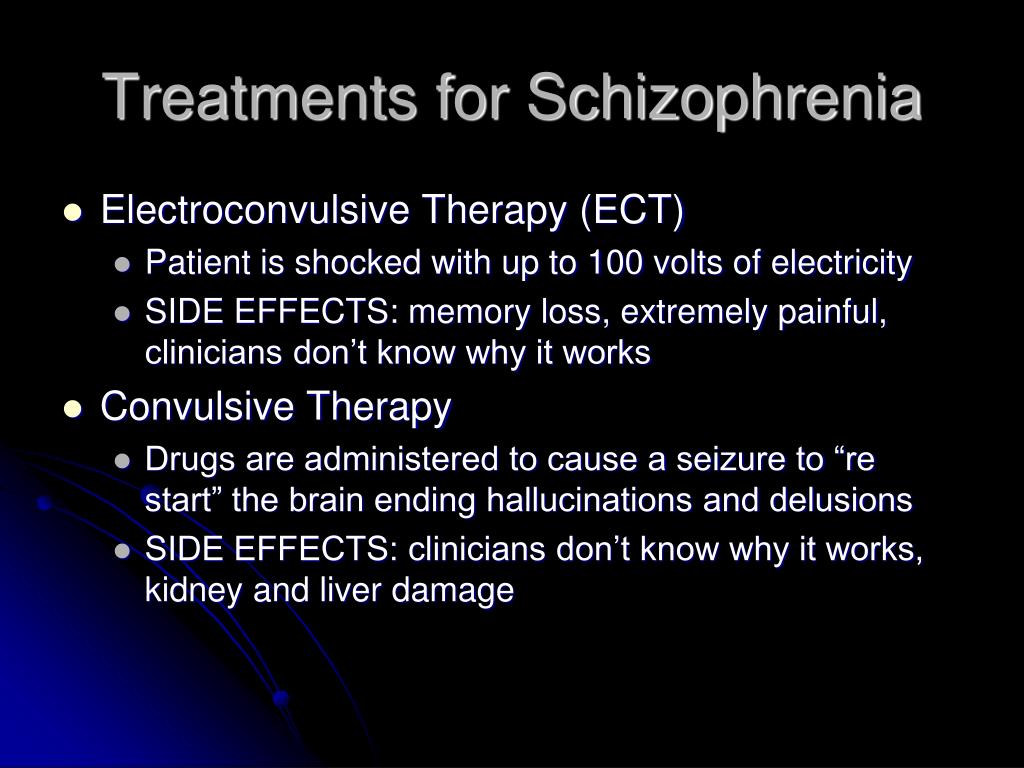 Treatments for Schizophrenia

- Electroconvulsive Therapy (ECT)
  - Patient is shocked with up to 100 volts of electricity
  - SIDE EFFECTS: memory loss, extremely painful, clinicians don’t know why it works
- Convulsive Therapy
  - Drugs are administered to cause a seizure to “re start” the brain ending hallucinations and delusions
  - SIDE EFFECTS: clinicians don’t know why it works, kidney and liver damage